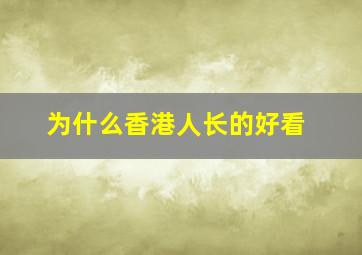 为什么香港人长的好看